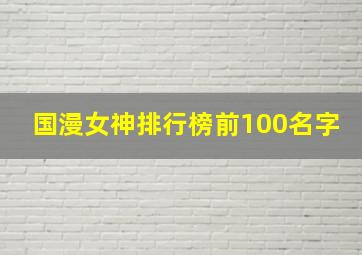 国漫女神排行榜前100名字